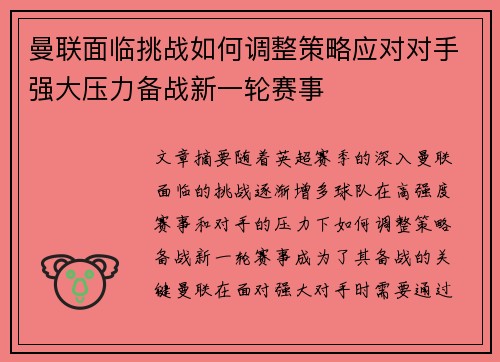 曼联面临挑战如何调整策略应对对手强大压力备战新一轮赛事

文章摘要随着英超赛季的深入曼联面临的挑战逐渐增多球队在高强度赛事和对手的压力下如何调整策略备战新一轮赛事成为了其备战的关键曼联在面对强大对手时需要通过